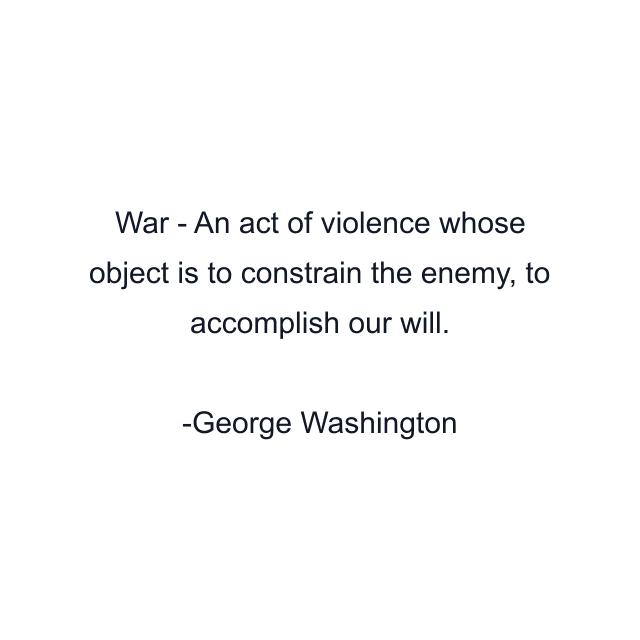 War - An act of violence whose object is to constrain the enemy, to accomplish our will.

-George Washington